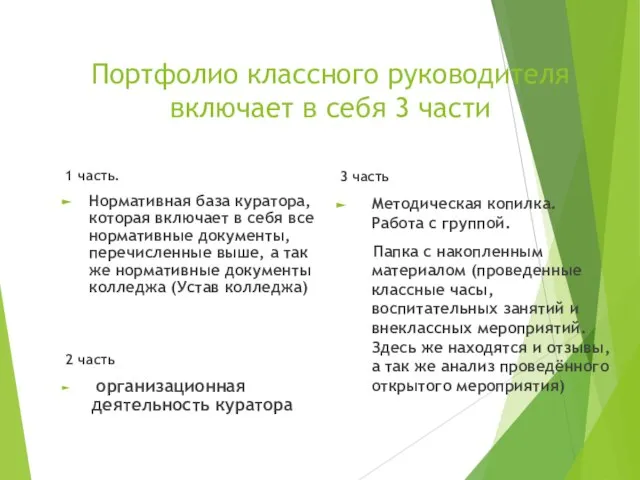 Портфолио классного руководителя включает в себя 3 части

1 часть.

Нормативная база куратора, которая включает в себя все нормативные документы, перечисленные выше, а так же нормативные документы колледжа (Устав колледжа)

2 часть

организационная деятельность куратора

3 часть

Методическая копилка. Работа с группой.

Папка с накопленным материалом (проведенные классные часы, воспитательных занятий и внеклассных мероприятий. Здесь же находятся и отзывы, а так же анализ проведённого открытого мероприятия)